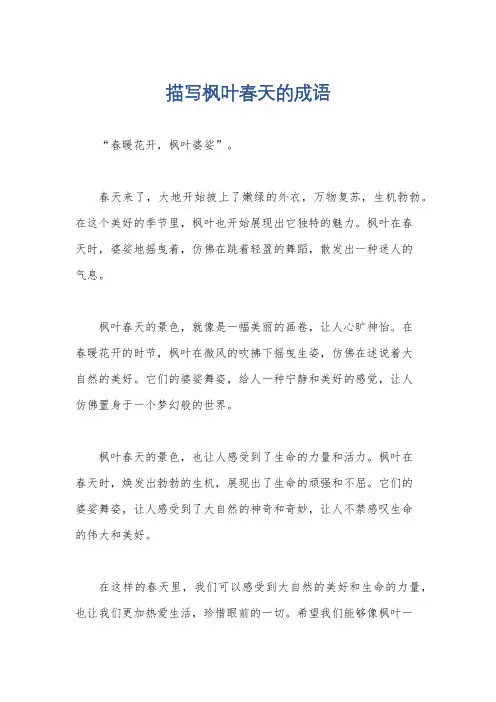 描写枫叶春天的成语

“春暖花开，枫叶婆娑”。

春天来了，大地开始披上了嫩绿的外衣，万物复苏，生机勃勃。在这个美好的季节里，枫叶也开始展现出它独特的魅力。枫叶在春天时，婆娑地摇曳着，仿佛在跳着轻盈的舞蹈，散发出一种迷人的气息。

枫叶春天的景色，就像是一幅美丽的画卷，让人心旷神怡。在春暖花开的时节，枫叶在微风的吹拂下摇曳生姿，仿佛在述说着大自然的美好。它们的婆娑舞姿，给人一种宁静和美好的感觉，让人仿佛置身于一个梦幻般的世界。

枫叶春天的景色，也让人感受到了生命的力量和活力。枫叶在春天时，焕发出勃勃的生机，展现出了生命的顽强和不屈。它们的婆娑舞姿，让人感受到了大自然的神奇和奇妙，让人不禁感叹生命的伟大和美好。

在这样的春天里，我们可以感受到大自然的美好和生命的力量，也让我们更加热爱生活，珍惜眼前的一切。希望我们能够像枫叶一